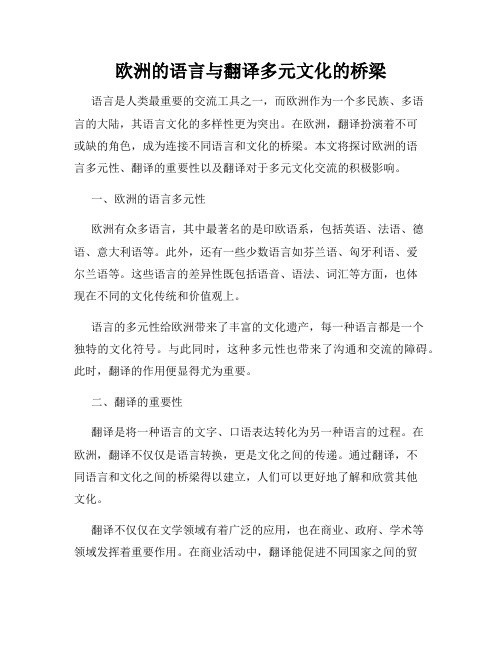 欧洲的语言与翻译多元文化的桥梁

语言是人类最重要的交流工具之一，而欧洲作为一个多民族、多语言的大陆，其语言文化的多样性更为突出。在欧洲，翻译扮演着不可或缺的角色，成为连接不同语言和文化的桥梁。本文将探讨欧洲的语言多元性、翻译的重要性以及翻译对于多元文化交流的积极影响。

一、欧洲的语言多元性

欧洲有众多语言，其中最著名的是印欧语系，包括英语、法语、德语、意大利语等。此外，还有一些少数语言如芬兰语、匈牙利语、爱尔兰语等。这些语言的差异性既包括语音、语法、词汇等方面，也体现在不同的文化传统和价值观上。

语言的多元性给欧洲带来了丰富的文化遗产，每一种语言都是一个独特的文化符号。与此同时，这种多元性也带来了沟通和交流的障碍。此时，翻译的作用便显得尤为重要。

二、翻译的重要性

翻译是将一种语言的文字、口语表达转化为另一种语言的过程。在欧洲，翻译不仅仅是语言转换，更是文化之间的传递。通过翻译，不同语言和文化之间的桥梁得以建立，人们可以更好地了解和欣赏其他文化。

翻译不仅仅在文学领域有着广泛的应用，也在商业、政府、学术等领域发挥着重要作用。在商业活动中，翻译能促进不同国家之间的贸